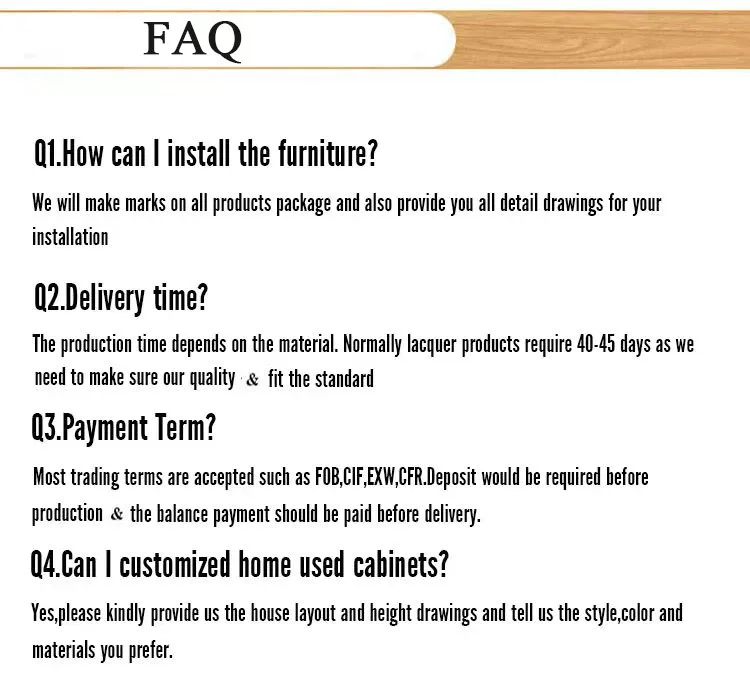 FAQ

Q1.How can I install the furniture?

We will make marks on all products package and also provide you all detail drawings for your installation

Q2.Delivery time?

The production time depends on the material. Normally lacquer products require 40-45 days as we need to make sure our quality & fit the standard

Q3.Payment Term?

Most trading terms are accepted such as FOB,CIF,EXW,CFR.Deposit would be required before production & the balance payment should be paid before delivery.

Q4.Can I customized home used cabinets?

Yes,please kindly provide us the house layout and height drawings and tell us the style,color and materials you prefer.